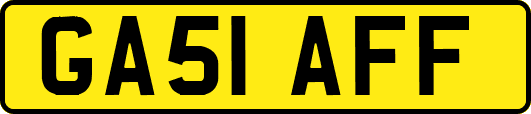 GA51 AFF